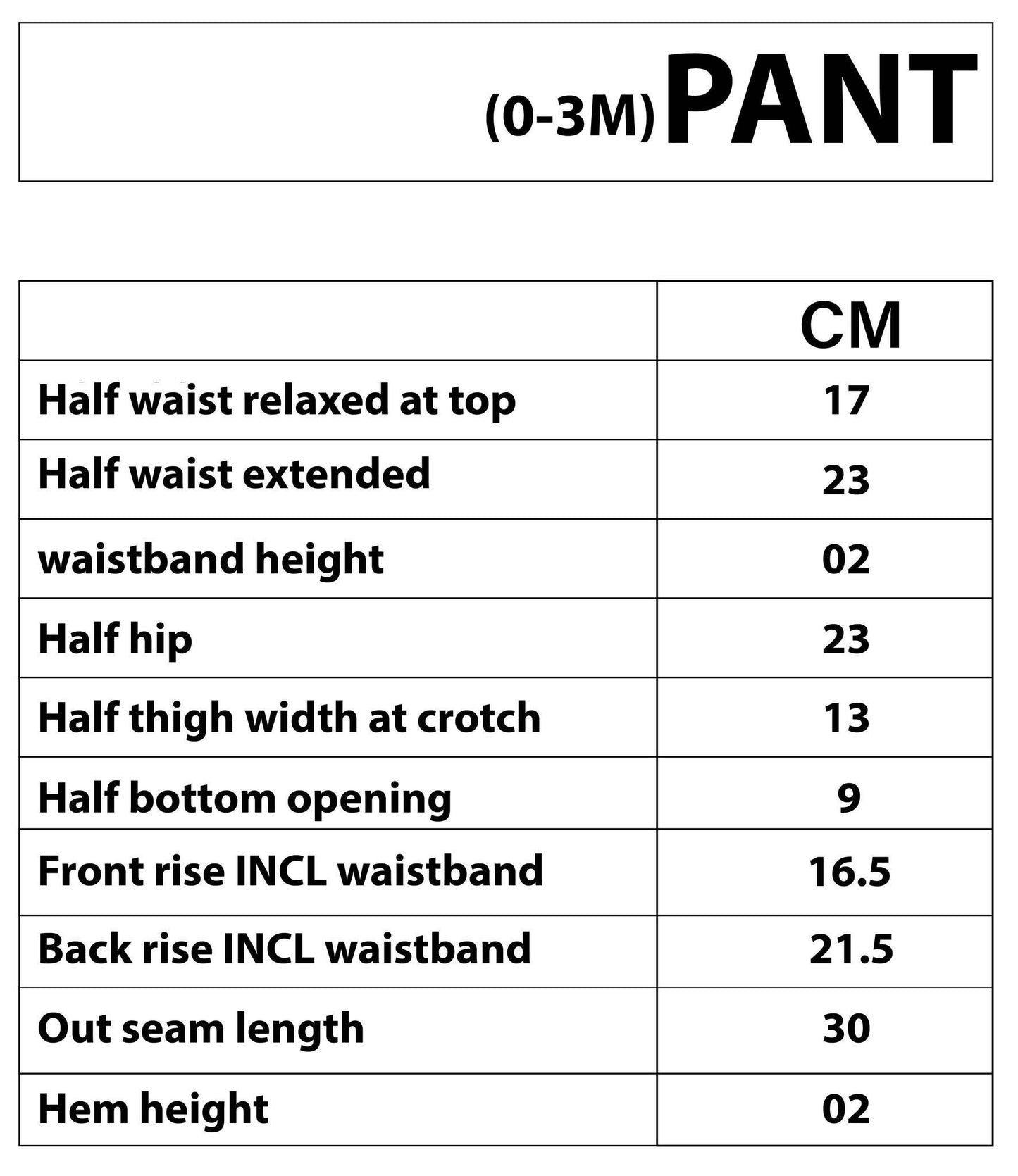 (0-3M) PANT

| | CM |
|---|---|
| Half waist relaxed at top | 17 |
| Half waist extended | 23 |
| waistband height | 02 |
| Half hip | 23 |
| Half thigh width at crotch | 13 |
| Half bottom opening | 9 |
| Front rise INCL waistband | 16.5 |
| Back rise INCL waistband | 21.5 |
| Out seam length | 30 |
| Hem height | 02 |